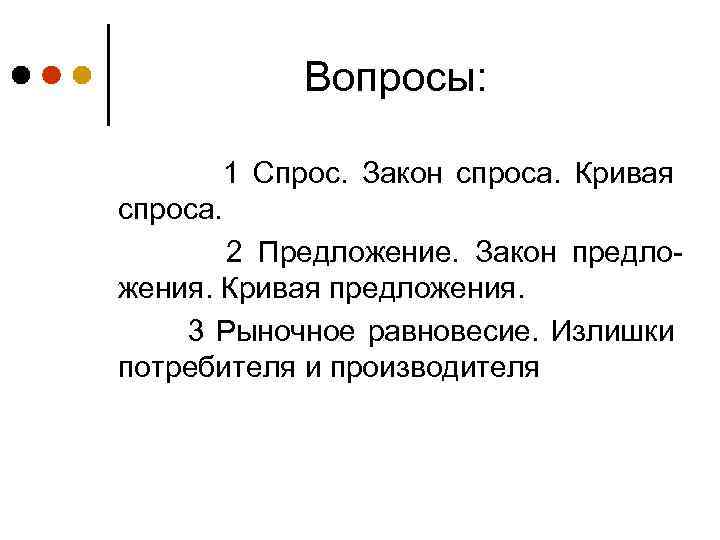 Вопросы:

1 Спрос. Закон спроса. Кривая спроса.

2 Предложение. Закон предложения. Кривая предложения.

3 Рыночное равновесие. Излишки потребителя и производителя